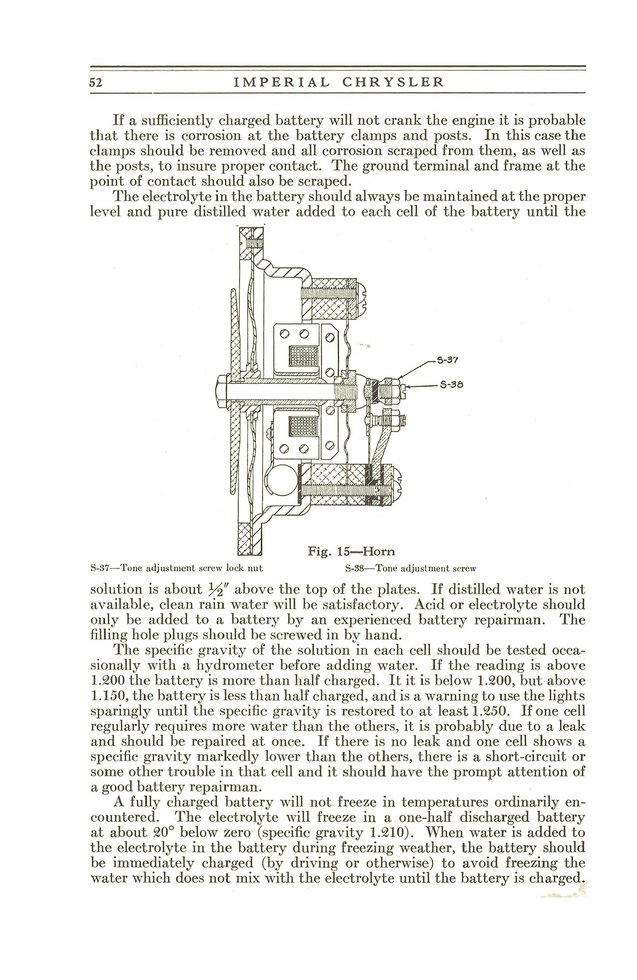 52 IMPERIAL CHRYSLER

If a sufficiently charged battery will not crank the engine it is probable that there is corrosion at the battery clamps and posts. In this case the clamps should be removed and all corrosion scraped from them, as well as the posts, to insure proper contact. The ground terminal and frame at the point of contact should also be scraped.

The electrolyte in the battery should always be maintained at the proper level and pure distilled water added to each cell of the battery until the

S-37

S-38

Fig. 15—Horn

S-37—Tone adjustment screw lock nut

S-38—Tone adjustment screw

solution is about $\frac{1}{2}''$ above the top of the plates. If distilled water is not available, clean rain water will be satisfactory. Acid or electrolyte should only be added to a battery by an experienced battery repairman. The filling hole plugs should be screwed in by hand.

The specific gravity of the solution in each cell should be tested occasionally with a hydrometer before adding water. If the reading is above 1.200 the battery is more than half charged. It it is below 1.200, but above 1.150, the battery is less than half charged, and is a warning to use the lights sparingly until the specific gravity is restored to at least 1.250. If one cell regularly requires more water than the others, it is probably due to a leak and should be repaired at once. If there is no leak and one cell shows a specific gravity markedly lower than the others, there is a short-circuit or some other trouble in that cell and it should have the prompt attention of a good battery repairman.

A fully charged battery will not freeze in temperatures ordinarily encountered. The electrolyte will freeze in a one-half discharged battery at about 20° below zero (specific gravity 1.210). When water is added to the electrolyte in the battery during freezing weather, the battery should be immediately charged (by driving or otherwise) to avoid freezing the water which does not mix with the electrolyte until the battery is charged.